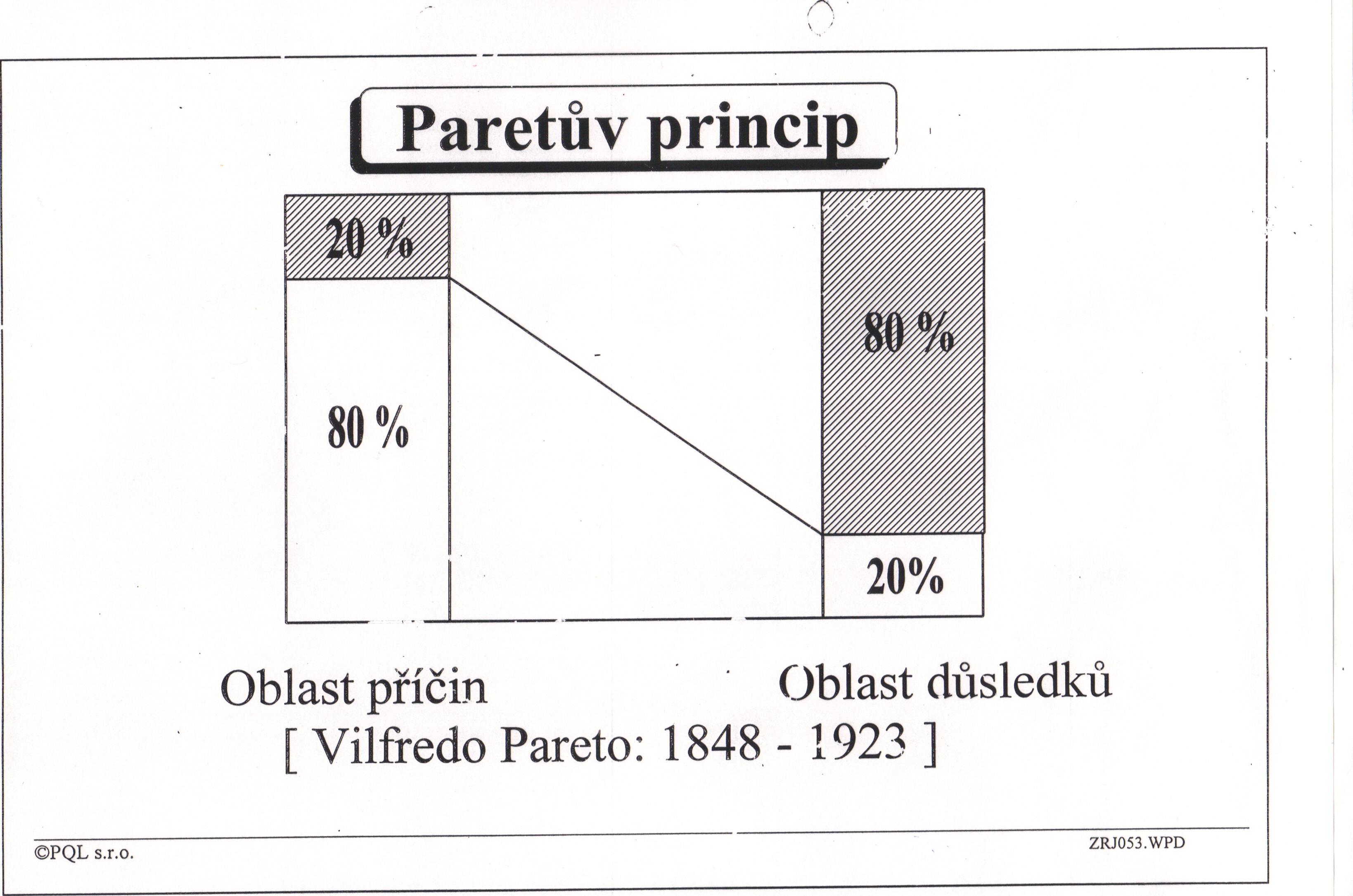 Paretův princip

20 %

80 %

80 %

20%

Oblast příčin

Oblast důsledků

[ Vilfredo Pareto: 1848 - 1923 ]

©PQL s.r.o.

ZRJ053.WPD